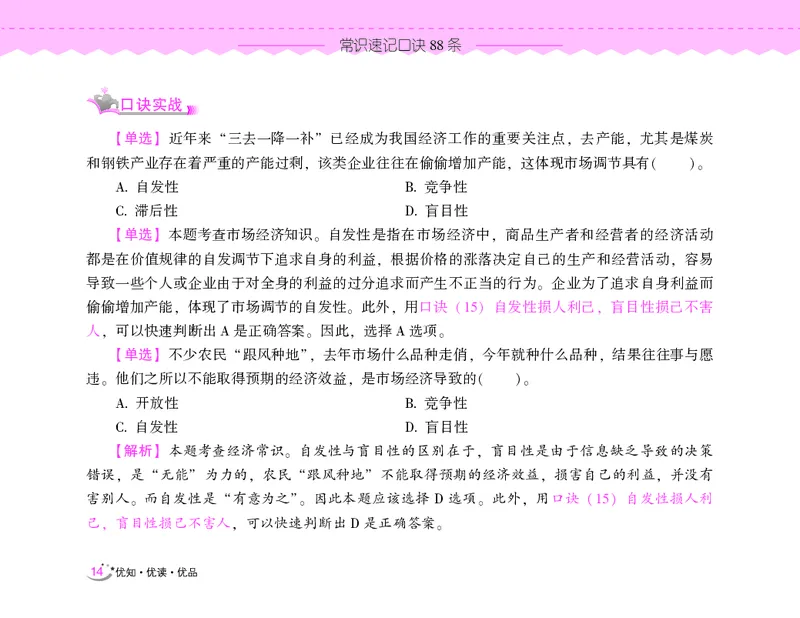 常识速记口诀 88 条

口诀实战

【单选】近年来“三去一降一补”已经成为我国经济工作的重要关注点，去产能，尤其是煤炭和钢铁产业存在着严重的产能过剩，该类企业往往在偷偷增加产能，这体现市场调节具有(　　)。

A. 自发性

B. 竞争性

C. 滞后性

D. 盲目性

【单选】本题考查市场经济知识。自发性是指在市场经济中，商品生产者和经营者的经济活动都是在价值规律的自发调节下追求自身的利益，根据价格的涨落决定自己的生产和经营活动，容易导致一些个人或企业由于对全身的利益的过分追求而产生不正当的行为。企业为了追求自身利益而偷偷增加产能，体现了市场调节的自发性。此外，用口诀（15）自发性损人利己，盲目性损己不害人，可以快速判断出 A 是正确答案。因此，选择 A 选项。

【单选】不少农民“跟风种地”，去年市场什么品种走俏，今年就种什么品种，结果往往事与愿违。他们之所以不能取得预期的经济效益，是市场经济导致的(　　)。

A. 开放性

B. 竞争性

C. 自发性

D. 盲目性

【解析】本题考查经济常识。自发性与盲目性的区别在于，盲目性是由于信息缺乏导致的决策错误，是“无能”为力的，农民“跟风种地”不能取得预期的经济效益，损害自己的利益，并没有害别人。而自发性是“有意为之”。因此本题应该选择 D 选项。此外，用口诀（15）自发性损人利己，盲目性损己不害人，可以快速判断出 D 是正确答案。

14 优知·优读·优品